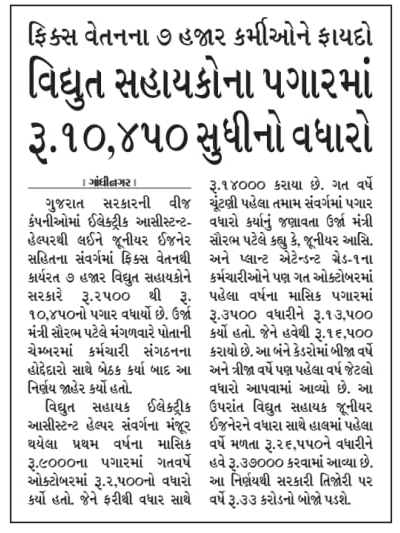 ફિક્સ વેતનના ૭ હજાર કર્મીઓને ફાયદો

વિદ્યુત સહાયકોના પગારમાં રૂ.૧૦,૪૫૦ સુધીનો વધારો

। ગાંધીનગર ।

ગુજરાત સરકારની વીજ કંપનીઓમાં ઈલેક્ટ્રીક આસીસ્ટન્ટ-હેલ્પરથી લઈને જૂનીયર ઈજનેર સહિતના સંવર્ગમાં ફિક્સ વેતનથી કાર્યરત ૭ હજાર વિદ્યુત સહાયકોને સરકારે રૂ.૨૫૦૦ થી રૂ. ૧૦,૪૫૦નો પગાર વધાર્યો છે. ઉર્જા મંત્રી સૌરભ પટેલે મંગળવારે પોતાની ચેમ્બરમાં કર્મચારી સંગઠનના હોદ્દેદારો સાથે બેઠક કર્યા બાદ આ નિર્ણય જાહેર કર્યો હતો.

વિદ્યુત સહાયક ઈલેક્ટ્રીક આસીસ્ટન્ટ હેલ્પર સંવર્ગના મંજૂર થયેલા પ્રથમ વર્ષના માસિક રૂ.૯૦૦૦ના પગારમાં ગતવર્ષે ઓક્ટોબરમાં રૂ.૨,૫૦૦નો વધારો કર્યો હતો. જેને ફરીથી વધાર સાથે રૂ.૧૪૦૦૦ કરાયા છે. ગત વર્ષે ચૂંટણી પહેલા તમામ સંવર્ગમાં પગાર વધારો કર્યાનું જણાવતા ઉર્જા મંત્રી સૌરભ પટેલે કહ્યુ કે, જૂનીયર આસિ. અને પ્લાન્ટ એટેન્ડન્ટ ગ્રેડ-૧ના કર્મચારીઓને પણ ગત ઓક્ટોબરમાં પહેલા વર્ષના માસિક પગારમાં રૂ.૩૫૦૦ વધારીને રૂ.૧૩,૫૦૦ કર્યો હતો. જેને હવેથી રૂ.૧૬,૫૦૦ કરાયો છે. આ બંને કેડરોમાં બીજા વર્ષે અને ત્રીજા વર્ષે પણ પહેલા વર્ષ જેટલો વધારો આપવામાં આવ્યો છે. આ ઉપરાંત વિદ્યુત સહાયક જૂનીયર ઈજનેરને વધારા સાથે હાલમાં પહેલા વર્ષે મળતા રૂ.૨૬,૫૫૦ને વધારીને હવે રૂ.૩૭૦૦૦ કરવામાં આવ્યા છે. આ નિર્ણયથી સરકારી તિજોરી પર વર્ષે રૂ.૩૩ કરોડનો બોજો પડશે.